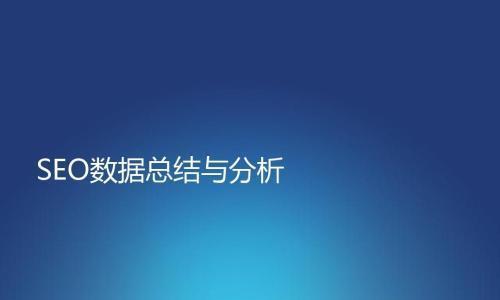 SEO数据总结与分析